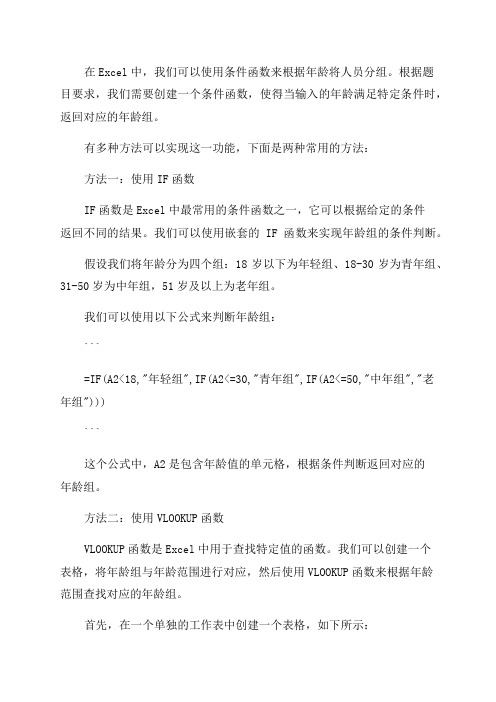 在 Excel 中，我们可以使用条件函数来根据年龄将人员分组。根据题目要求，我们需要创建一个条件函数，使得当输入的年龄满足特定条件时，返回对应的年龄组。

有多种方法可以实现这一功能，下面是两种常用的方法：

方法一：使用 IF 函数

IF 函数是 Excel 中最常用的条件函数之一，它可以根据给定的条件返回不同的结果。我们可以使用嵌套的 IF 函数来实现年龄组的条件判断。

假设我们将年龄分为四个组：18 岁以下为年轻组、18-30 岁为青年组、31-50 岁为中年组，51 岁及以上为老年组。

我们可以使用以下公式来判断年龄组：

```

=IF(A2<18,"年轻组",IF(A2<=30,"青年组",IF(A2<=50,"中年组","老年组")))

```

这个公式中，A2 是包含年龄值的单元格，根据条件判断返回对应的年龄组。

方法二：使用 VLOOKUP 函数

VLOOKUP 函数是 Excel 中用于查找特定值的函数。我们可以创建一个表格，将年龄组与年龄范围进行对应，然后使用 VLOOKUP 函数来根据年龄范围查找对应的年龄组。

首先，在一个单独的工作表中创建一个表格，如下所示：